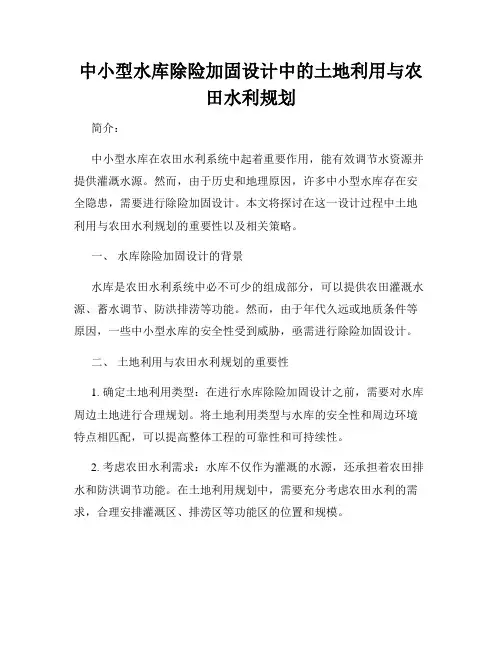 中小型水库除险加固设计中的土地利用与农田水利规划

简介：

中小型水库在农田水利系统中起着重要作用，能有效调节水资源并提供灌溉水源。然而，由于历史和地理原因，许多中小型水库存在安全隐患，需要进行除险加固设计。本文将探讨在这一设计过程中土地利用与农田水利规划的重要性以及相关策略。

一、 水库除险加固设计的背景

水库是农田水利系统中必不可少的组成部分，可以提供农田灌溉水源、蓄水调节、防洪排涝等功能。然而，由于年代久远或地质条件等原因，一些中小型水库的安全性受到威胁，亟需进行除险加固设计。

二、 土地利用与农田水利规划的重要性

1. 确定土地利用类型：在进行水库除险加固设计之前，需要对水库周边土地进行合理规划。将土地利用类型与水库的安全性和周边环境特点相匹配，可以提高整体工程的可靠性和可持续性。

2. 考虑农田水利需求：水库不仅作为灌溉的水源，还承担着农田排水和防洪调节功能。在土地利用规划中，需要充分考虑农田水利的需求，合理安排灌溉区、排涝区等功能区的位置和规模。